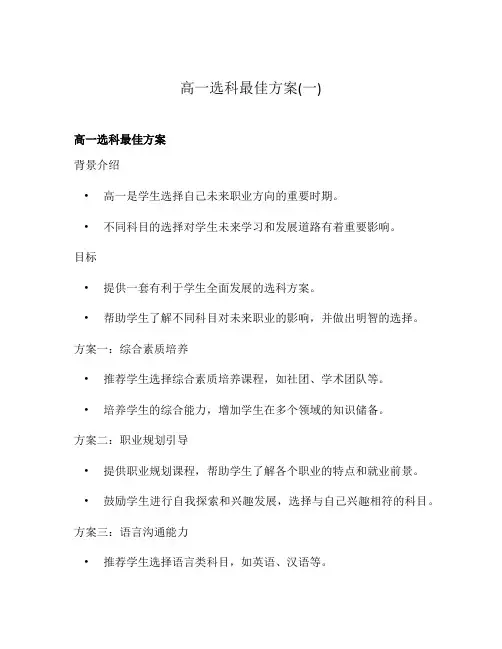 高一选科最佳方案(一)

高一选科最佳方案

背景介绍

• 高一是学生选择自己未来职业方向的重要时期。

• 不同科目的选择对学生未来学习和发展道路有着重要影响。

目标

• 提供一套有利于学生全面发展的选科方案。

• 帮助学生了解不同科目对未来职业的影响，并做出明智的选择。

方案一：综合素质培养

• 推荐学生选择综合素质培养课程，如社团、学术团队等。

• 培养学生的综合能力，增加学生在多个领域的知识储备。

方案二：职业规划引导

• 提供职业规划课程，帮助学生了解各个职业的特点和就业前景。

• 鼓励学生进行自我探索和兴趣发展，选择与自己兴趣相符的科目。

方案三：语言沟通能力

• 推荐学生选择语言类科目，如英语、汉语等。